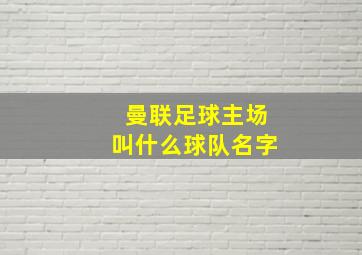 曼联足球主场
叫什么球队名字